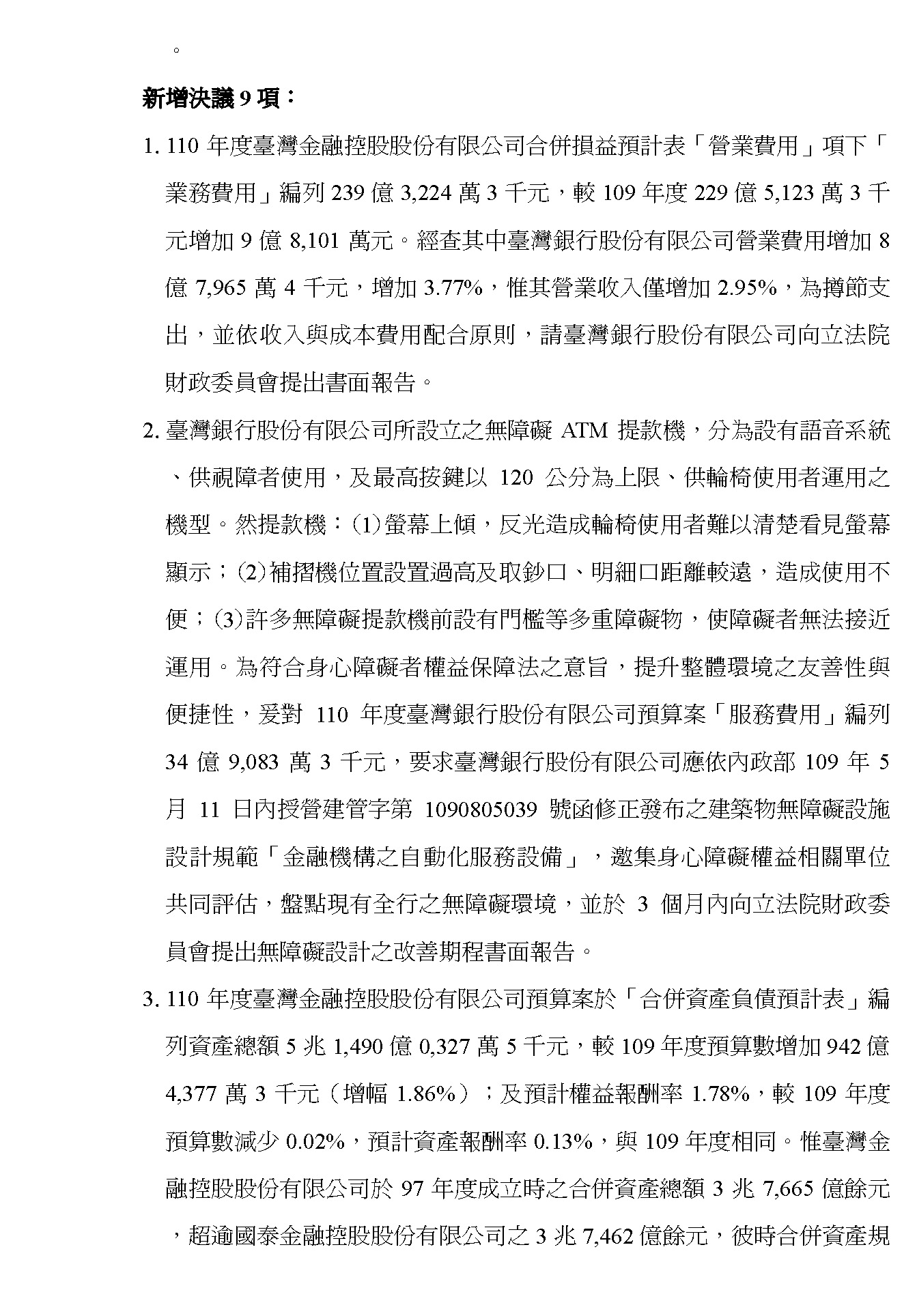 。

新增決議 9 項：

1. 110 年度臺灣金融控股股份有限公司合併損益預計表「營業費用」項下「業務費用」編列 239 億 3,224 萬 3 千元，較 109 年度 229 億 5,123 萬 3 千元增加 9 億 8,101 萬元。經查其中臺灣銀行股份有限公司營業費用增加 8 億 7,965 萬 4 千元，增加 3.77%，惟其營業收入僅增加 2.95%，為撙節支出，並依收入與成本費用配合原則，請臺灣銀行股份有限公司向立法院財政委員會提出書面報告。

2. 臺灣銀行股份有限公司所設立之無障礙 ATM 提款機，分為設有語音系統、供視障者使用，及最高按鍵以 120 公分為上限、供輪椅使用者運用之機型。然提款機：(1)螢幕上傾，反光造成輪椅使用者難以清楚看見螢幕顯示；(2)補摺機位置設置過高及取鈔口、明細口距離較遠，造成使用不便；(3)許多無障礙提款機前設有門檻等多重障礙物，使障礙者無法接近運用。為符合身心障礙者權益保障法之意旨，提升整體環境之友善性與便捷性，爰對 110 年度臺灣銀行股份有限公司預算案「服務費用」編列 34 億 9,083 萬 3 千元，要求臺灣銀行股份有限公司應依內政部 109 年 5 月 11 日內授營建管字第 1090805039 號函修正發布之建築物無障礙設施設計規範「金融機構之自動化服務設備」，邀集身心障礙權益相關單位共同評估，盤點現有全行之無障礙環境，並於 3 個月內向立法院財政委員會提出無障礙設計之改善期程書面報告。

3. 110 年度臺灣金融控股股份有限公司預算案於「合併資產負債預計表」編列資產總額 5 兆 1,490 億 0,327 萬 5 千元，較 109 年度預算數增加 942 億 4,377 萬 3 千元（增幅 1.86%）；及預計權益報酬率 1.78%，較 109 年度預算數減少 0.02%，預計資產報酬率 0.13%，與 109 年度相同。惟臺灣金融控股股份有限公司於 97 年度成立時之合併資產總額 3 兆 7,665 億餘元，超逾國泰金融控股股份有限公司之 3 兆 7,462 億餘元，彼時合併資產規